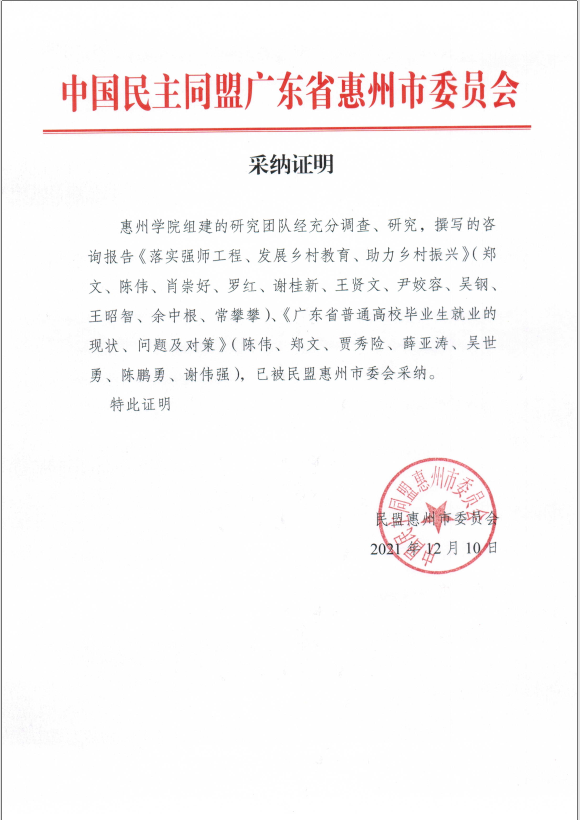 中国民主同盟广东省惠州市委员会

采纳证明

惠州学院组建的研究团队经充分调查、研究，撰写的咨询报告《落实强师工程、发展乡村教育、助力乡村振兴》(郑文、陈伟、肖崇好、罗红、谢桂新、王贤文、尹姣容、吴钢、王昭智、余中根、常攀攀)、《广东省普通高校毕业生就业的现状、问题及对策》(陈伟、郑文、贾秀险、薛亚涛、吴世勇、陈鹏勇、谢伟强)，已被民盟惠州市委会采纳。

特此证明

民盟惠州市委员会
2021年12月10日

中国民主同盟惠州市委员会